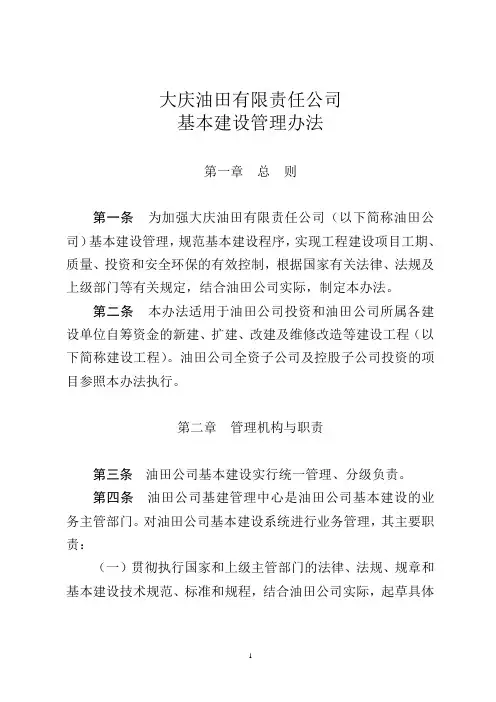 大庆油田有限责任公司
基本建设管理办法

第一章　总　则

第一条　为加强大庆油田有限责任公司（以下简称油田公司）基本建设管理，规范基本建设程序，实现工程建设项目工期、质量、投资和安全环保的有效控制，根据国家有关法律、法规及上级部门等有关规定，结合油田公司实际，制定本办法。

第二条　本办法适用于油田公司投资和油田公司所属各建设单位自筹资金的新建、扩建、改建及维修改造等建设工程（以下简称建设工程）。油田公司全资子公司及控股子公司投资的项目参照本办法执行。

第二章　管理机构与职责

第三条　油田公司基本建设实行统一管理、分级负责。

第四条　油田公司基建管理中心是油田公司基本建设的业务主管部门。对油田公司基本建设系统进行业务管理，其主要职责：

（一）贯彻执行国家和上级主管部门的法律、法规、规章和基本建设技术规范、标准和规程，结合油田公司实际，起草具体

1